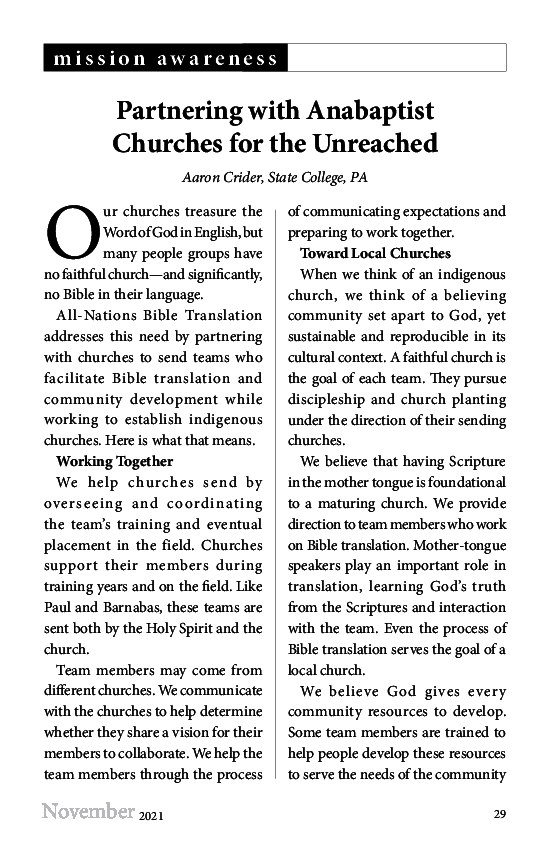 mission awareness

Partnering with Anabaptist Churches for the Unreached

Aaron Crider, State College, PA

Our churches treasure the Word of God in English, but many people groups have no faithful church—and significantly, no Bible in their language.

All-Nations Bible Translation addresses this need by partnering with churches to send teams who facilitate Bible translation and community development while working to establish indigenous churches. Here is what that means.

Working Together

We help churches send by overseeing and coordinating the team's training and eventual placement in the field. Churches support their members during training years and on the field. Like Paul and Barnabas, these teams are sent both by the Holy Spirit and the church.

Team members may come from different churches. We communicate with the churches to help determine whether they share a vision for their members to collaborate. We help the team members through the process of communicating expectations and preparing to work together.

Toward Local Churches

When we think of an indigenous church, we think of a believing community set apart to God, yet sustainable and reproducible in its cultural context. A faithful church is the goal of each team. They pursue discipleship and church planting under the direction of their sending churches.

We believe that having Scripture in the mother tongue is foundational to a maturing church. We provide direction to team members who work on Bible translation. Mother-tongue speakers play an important role in translation, learning God's truth from the Scriptures and interaction with the team. Even the process of Bible translation serves the goal of a local church.

We believe God gives every community resources to develop. Some team members are trained to help people develop these resources to serve the needs of the community

November 2021

29